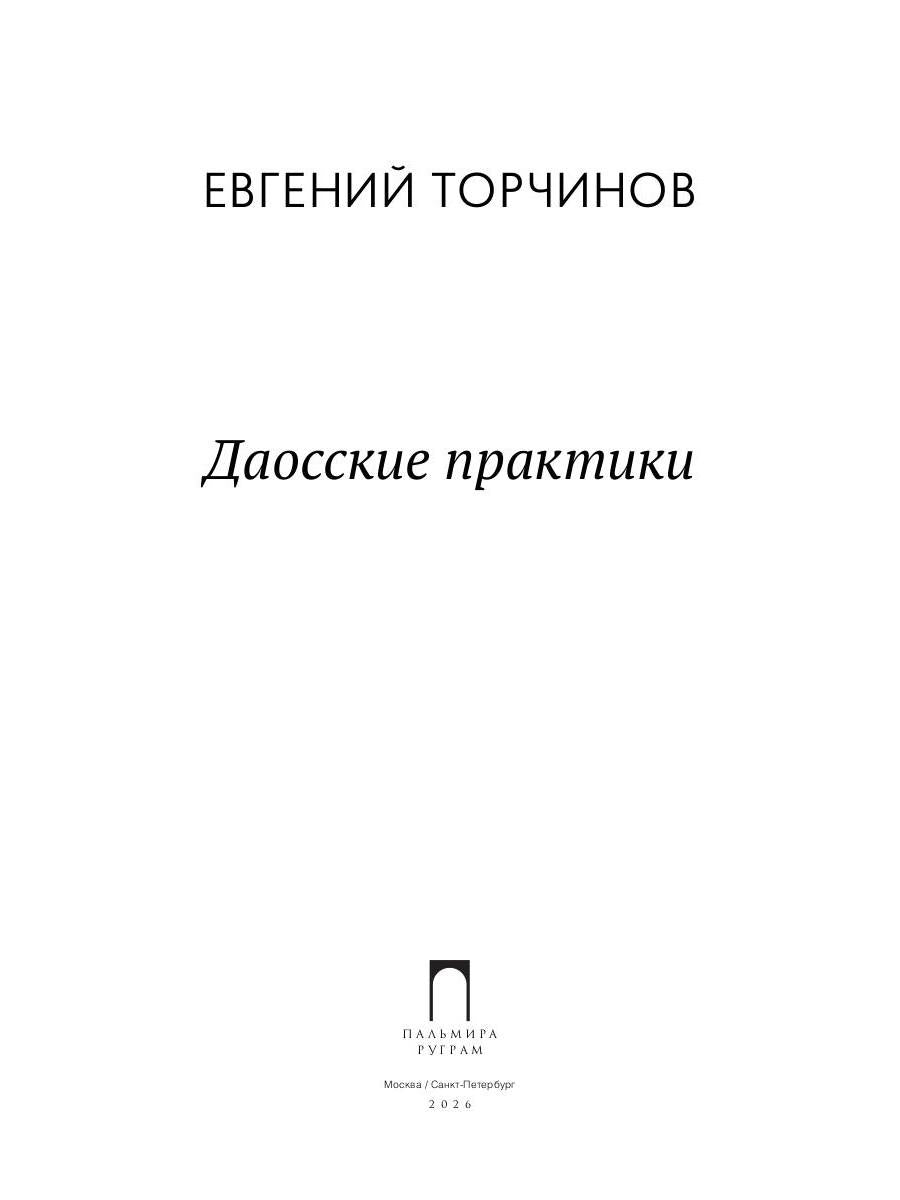 ЕВГЕНИЙ ТОРЧИНОВ

Даосские практики

ПАЛЬМИРА
РУГРАМ

Москва / Санкт-Петербург
2026